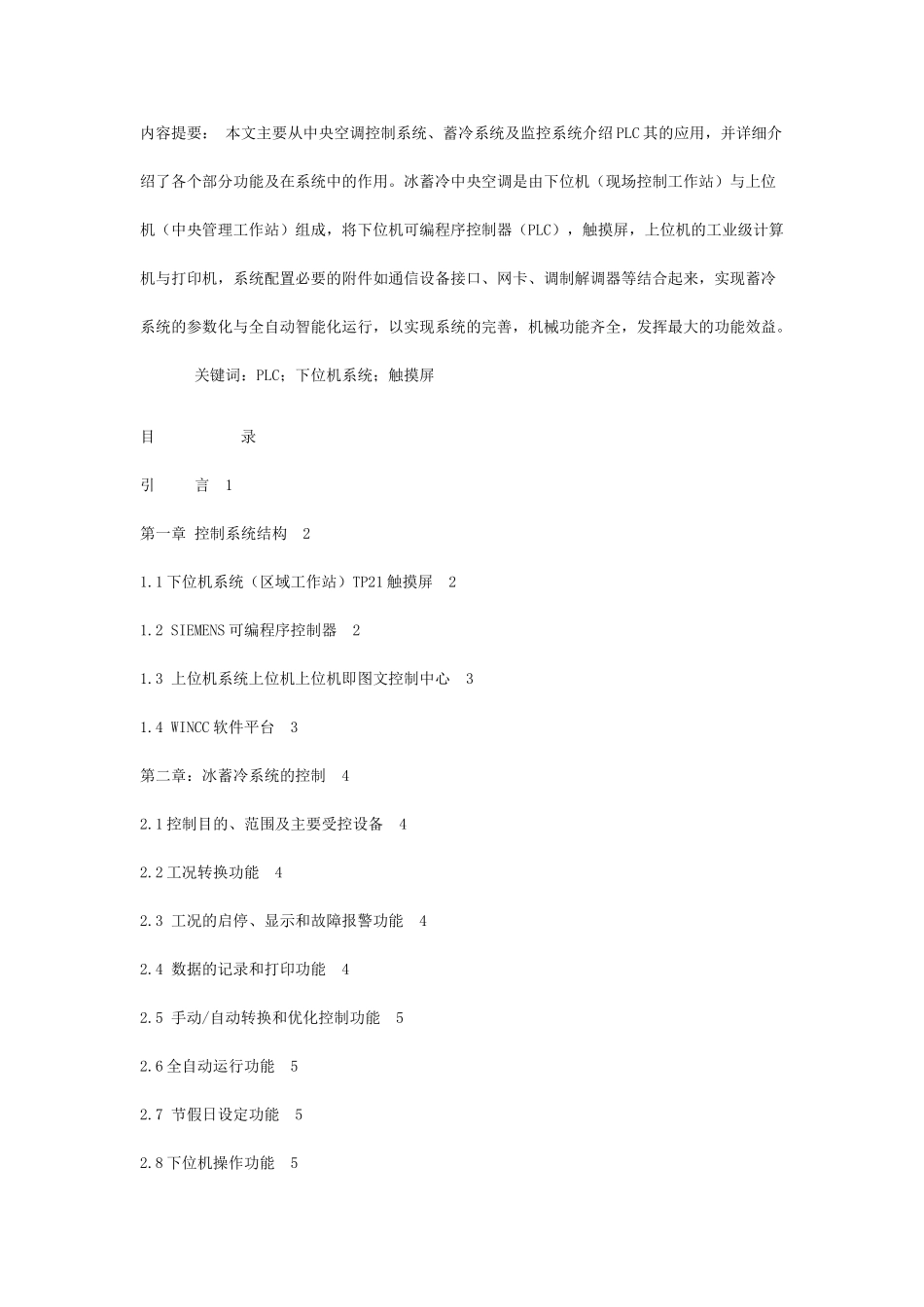 内容提要： 本文主要从中央空调控制系统、蓄冷系统及监控系统介绍PLC其的应用，并详细介绍了各个部分功能及在系统中的作用。冰蓄冷中央空调是由下位机（现场控制工作站）与上位机（中央管理工作站）组成，将下位机可编程序控制器（PLC），触摸屏，上位机的工业级计算机与打印机，系统配置必要的附件如通信设备接口、网卡、调制解调器等结合起来，实现蓄冷系统的参数化与全自动智能化运行，以实现系统的完善，机械功能齐全，发挥最大的功能效益。

关键词：PLC；下位机系统；触摸屏

目 录

引 言 1

第一章 控制系统结构 2

1.1下位机系统（区域工作站）TP21触摸屏 2

1.2 SIEMENS可编程序控制器 2

1.3 上位机系统上位机上位机即图文控制中心 3

1.4 WINCC软件平台 3

第二章：冰蓄冷系统的控制 4

2.1控制目的、范围及主要受控设备 4

2.2工况转换功能 4

2.3 工况的启停、显示和故障报警功能 4

2.4 数据的记录和打印功能 4

2.5 手动/自动转换和优化控制功能 5

2.6全自动运行功能 5

2.7 节假日设定功能 5

2.8下位机操作功能 5